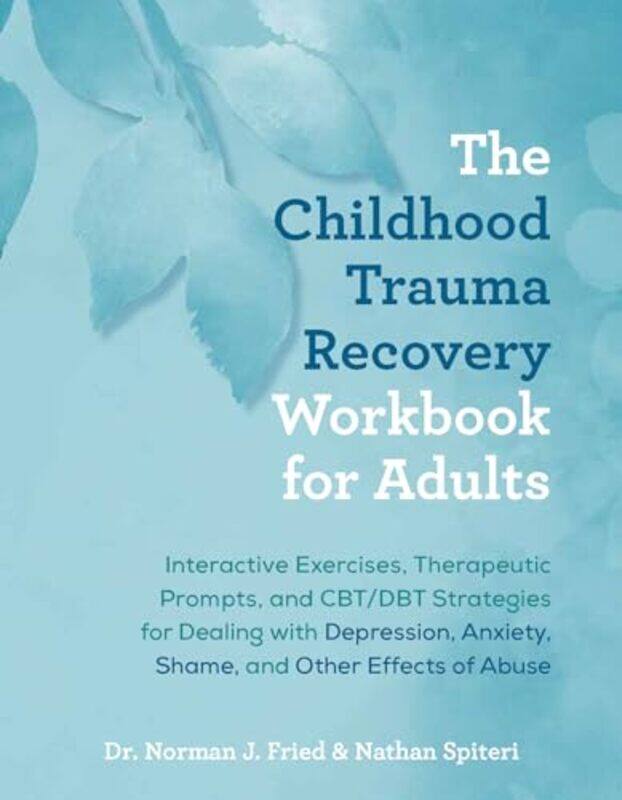 The Childhood Trauma Recovery Workbook for Adults

Interactive Exercises, Therapeutic Prompts, and CBT/DBT Strategies for Dealing with Depression, Anxiety, Shame, and Other Effects of Abuse

Dr. Norman J. Fried & Nathan Spiteri